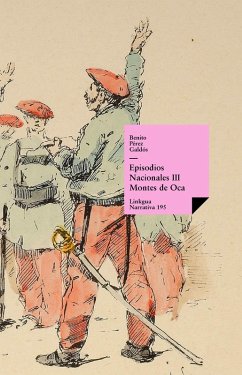 Benito
Pérez
Galdós

Episodios
Nacionales III
Montes de Oca

Linkgua
Narrativa 195